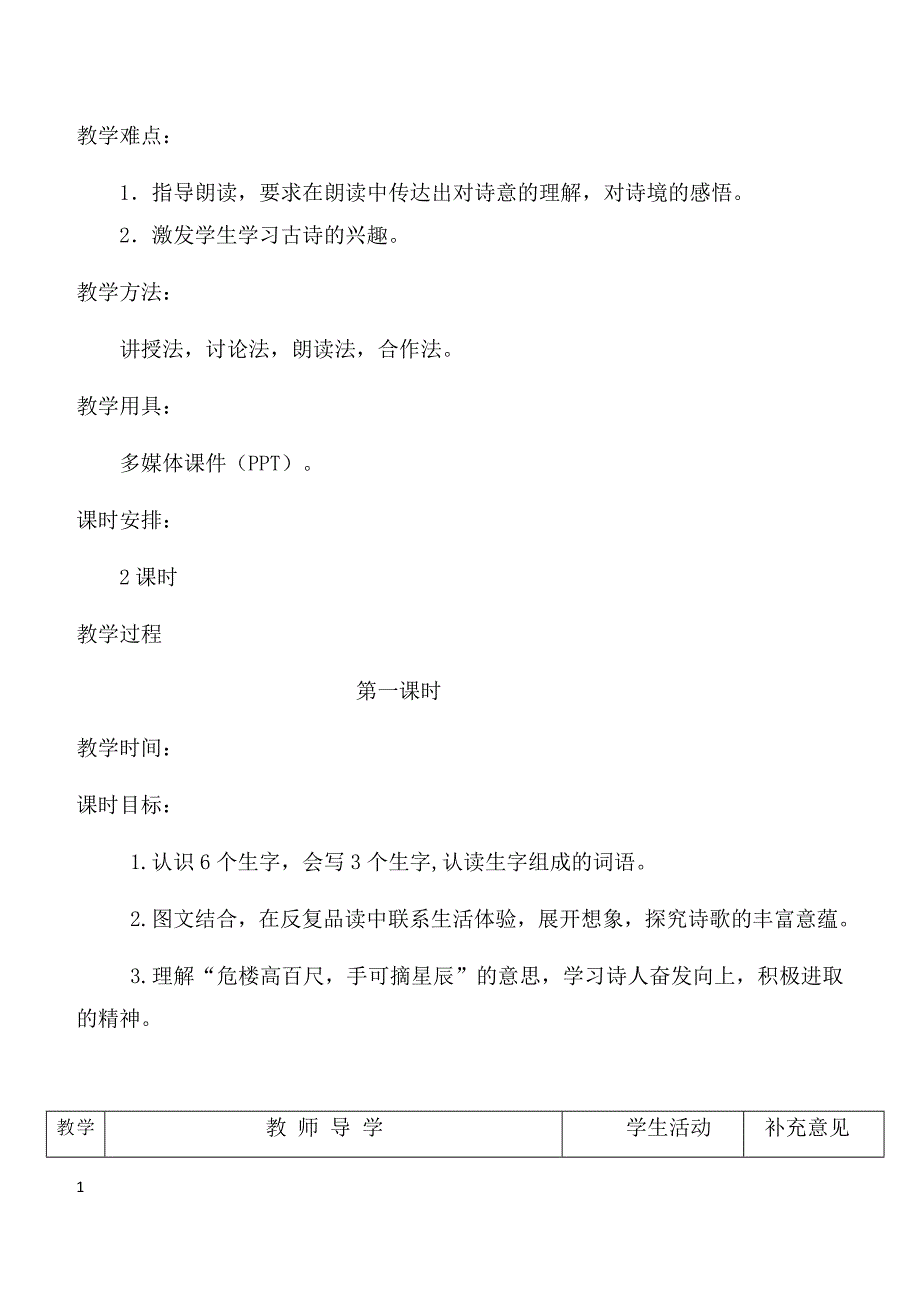 教学难点：

1．指导朗读，要求在朗读中传达出对诗意的理解，对诗境的感悟。

2．激发学生学习古诗的兴趣。

教学方法：

讲授法，讨论法，朗读法，合作法。

教学用具：

多媒体课件（PPT）。

课时安排：

2 课时

教学过程

第一课时

教学时间：

课时目标：

1.认识 6 个生字，会写 3 个生字,认读生字组成的词语。

2.图文结合，在反复品读中联系生活体验，展开想象，探究诗歌的丰富意蕴。

3.理解“危楼高百尺，手可摘星辰”的意思，学习诗人奋发向上，积极进取的精神。

| 教学 | 教 师 导 学 | 学生活动 | 补充意见 |
|---|---|---|---|

1